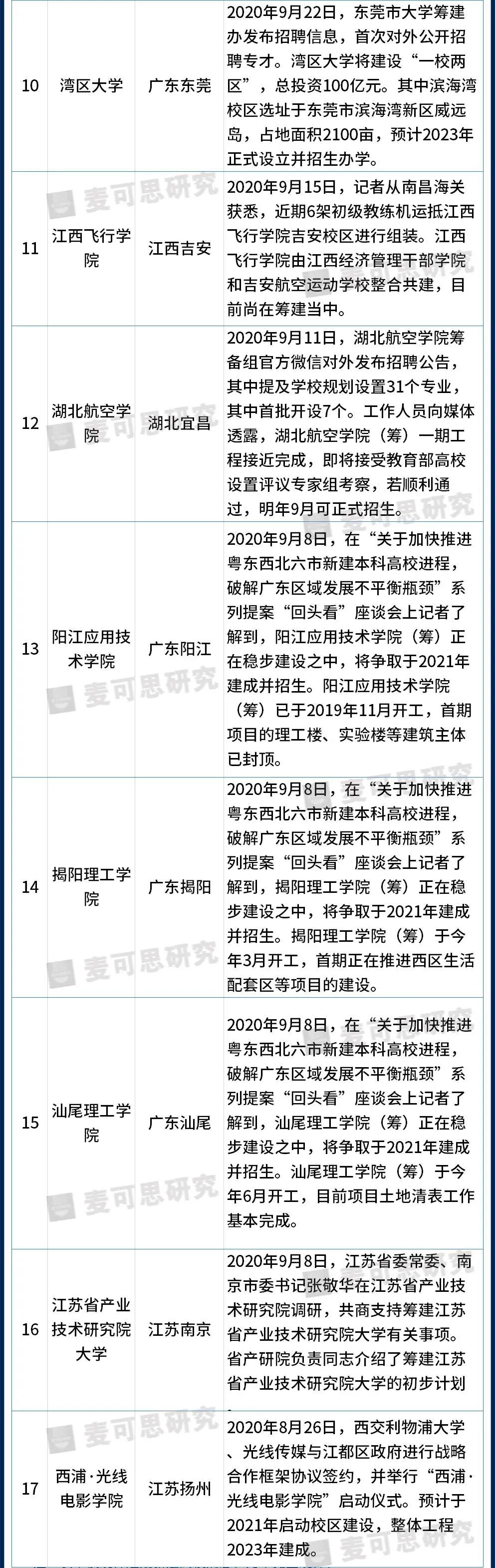 | 10 | 湾区大学 | 广东东莞 | 2020年9月22日，东莞市大学筹建办发布招聘信息，首次对外公开招聘专才。湾区大学将建设“一校两区”，总投资100亿元。其中滨海湾校区选址于东莞市滨海湾新区威远岛，占地面积2100亩，预计2023年正式设立并招生办学。 |
|---|---|---|---|
| 11 | 江西飞行学院 | 江西吉安 | 2020年9月15日，记者从南昌海关获悉，近期6架初级教练机运抵江西飞行学院吉安校区进行组装。江西飞行学院由江西经济管理干部学院和吉安航空运动学校整合共建，目前尚在筹建当中。 |
| 12 | 湖北航空学院 | 湖北宜昌 | 2020年9月11日，湖北航空学院筹备组官方微信对外发布招聘公告，其中提及学校规划设置31个专业，其中首批开设7个。工作人员向媒体透露，湖北航空学院（筹）一期工程接近完成，即将接受教育部高校设置评议专家组考察，若顺利通过，明年9月可正式招生。 |
| 13 | 阳江应用技术学院 | 广东阳江 | 2020年9月8日，在“关于加快推进粤东西北六市新建本科高校进程，破解广东区域发展不平衡瓶颈”系列提案“回头看”座谈会上记者了解到，阳江应用技术学院（筹）正在稳步建设之中，将争取于2021年建成并招生。阳江应用技术学院（筹）已于2019年11月开工，首期项目的理工楼、实验楼等建筑主体已封顶。 |
| 14 | 揭阳理工学院 | 广东揭阳 | 2020年9月8日，在“关于加快推进粤东西北六市新建本科高校进程，破解广东区域发展不平衡瓶颈”系列提案“回头看”座谈会上记者了解到，揭阳理工学院（筹）正在稳步建设之中，将争取于2021年建成并招生。揭阳理工学院（筹）于今年3月开工，首期正在推进西区生活配套区等项目的建设。 |
| 15 | 汕尾理工学院 | 广东汕尾 | 2020年9月8日，在“关于加快推进粤东西北六市新建本科高校进程，破解广东区域发展不平衡瓶颈”系列提案“回头看”座谈会上记者了解到，汕尾理工学院（筹）正在稳步建设之中，将争取于2021年建成并招生。汕尾理工学院（筹）于今年6月开工，目前项目土地清表工作基本完成。 |
| 16 | 江苏省产业技术研究院大学 | 江苏南京 | 2020年9月8日，江苏省委常委、南京市委书记张敬华在江苏省产业技术研究院调研，共商支持筹建江苏省产业技术研究院大学有关事项。省产研院负责同志介绍了筹建江苏省产业技术研究院大学的初步计划 |
| 17 | 西浦·光线电影学院 | 江苏扬州 | 2020年8月26日，西交利物浦大学、光线传媒与江都区政府进行战略合作框架协议签约，并举行“西浦·光线电影学院”启动仪式。预计于2021年启动校区建设，整体工程2023年建成。 |

麦可思研究